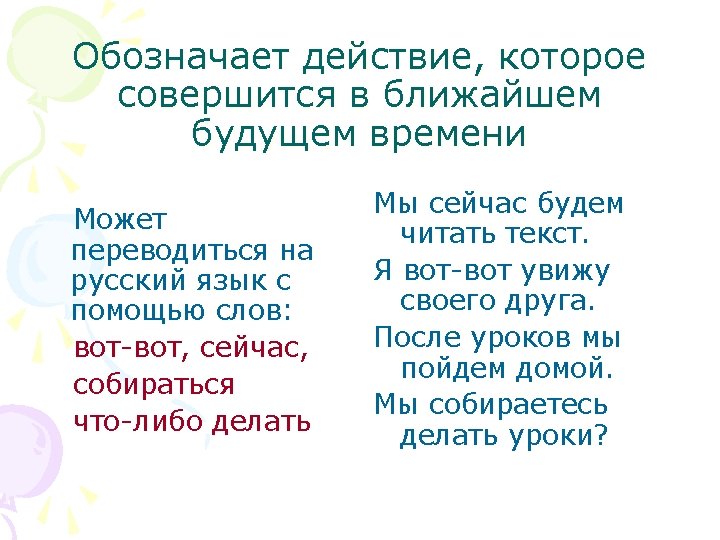 Обозначает действие, которое совершится в ближайшем будущем времени

Может переводиться на русский язык с помощью слов:

вот-вот, сейчас, собираться что-либо делать

Мы сейчас будем читать текст.

Я вот-вот увижу своего друга.

После уроков мы пойдем домой.

Мы собираетесь делать уроки?